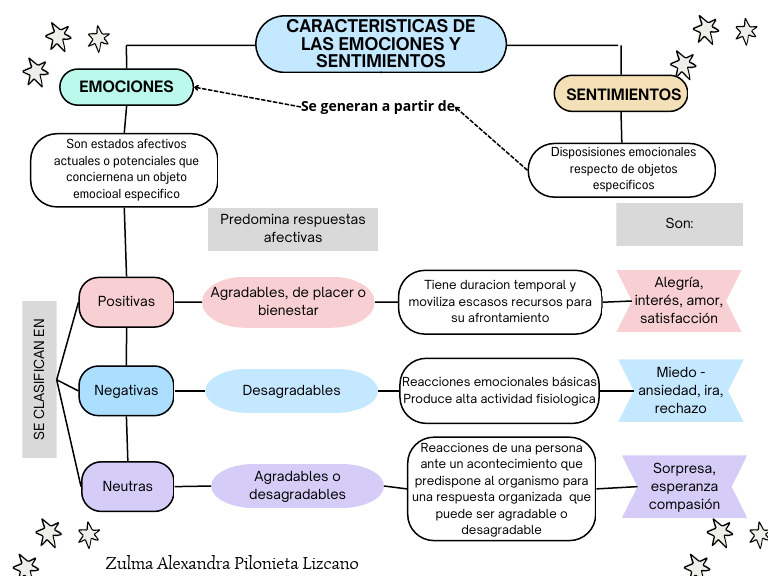 CARACTERISTICAS DE LAS EMOCIONES Y SENTIMIENTOS

EMOCIONES

Se generan a partir de

SENTIMIENTOS

Son estados afectivos actuales o potenciales que conciernena un objeto emocioal especifico

Disposisiones emocionales respecto de objetos especificos

Predomina respuestas afectivas

Son:

SE CLASIFICAN EN

Positivas

Agradables, de placer o bienestar

Tiene duracion temporal y moviliza escasos recursos para su afrontamiento

Alegría, interés, amor, satisfacción

Negativas

Desagradables

Reacciones emocionales básicas Produce alta actividad fisiologica

Miedo - ansiedad, ira, rechazo

Neutras

Agradables o desagradables

Reacciones de una persona ante un acontecimiento que predispone al organismo para una respuesta organizada que puede ser agradable o desagradable

Sorpresa, esperanza compasión

Zulma Alexandra Pilonieta Lizcano